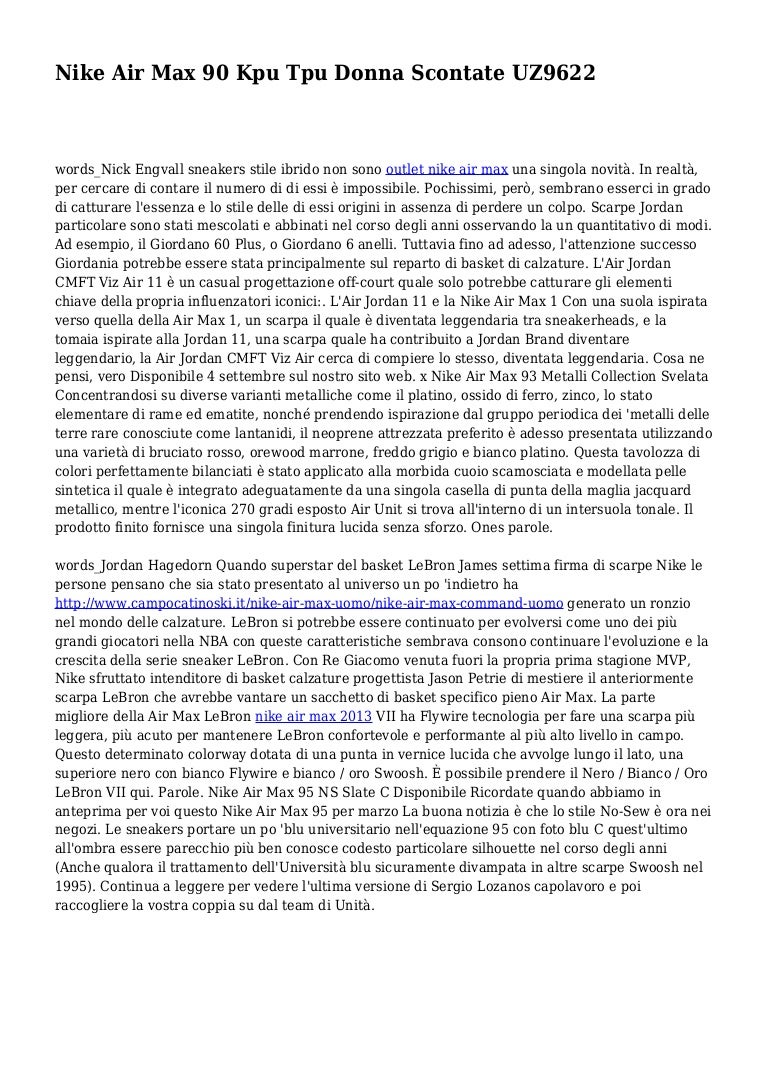 Nike Air Max 90 Kpu Tpu Donna Scontate UZ9622

words_Nick Engvall sneakers stile ibrido non sono outlet nike air max una singola novità. In realtà, per cercare di contare il numero di di essi è impossibile. Pochissimi, però, sembrano esserci in grado di catturare l'essenza e lo stile delle di essi origini in assenza di perdere un colpo. Scarpe Jordan particolare sono stati mescolati e abbinati nel corso degli anni osservando la un quantitativo di modi. Ad esempio, il Giordano 60 Plus, o Giordano 6 anelli. Tuttavia fino ad adesso, l'attenzione successo Giordania potrebbe essere stata principalmente sul reparto di basket di calzature. L'Air Jordan CMFT Viz Air 11 è un casual progettazione off-court quale solo potrebbe catturare gli elementi chiave della propria influenzatori iconici:. L'Air Jordan 11 e la Nike Air Max 1 Con una suola ispirata verso quella della Air Max 1, un scarpa il quale è diventata leggendaria tra sneakerheads, e la tomaia ispirate alla Jordan 11, una scarpa quale ha contribuito a Jordan Brand diventare leggendario, la Air Jordan CMFT Viz Air cerca di compiere lo stesso, diventata leggendaria. Cosa ne pensi, vero Disponibile 4 settembre sul nostro sito web. x Nike Air Max 93 Metalli Collection Svelata Concentrandosi su diverse varianti metalliche come il platino, ossido di ferro, zinco, lo stato elementare di rame ed ematite, nonché prendendo ispirazione dal gruppo periodica dei 'metalli delle terre rare conosciute come lantanidi, il neoprene attrezzata preferito è adesso presentata utilizzando una varietà di bruciato rosso, orewood marrone, freddo grigio e bianco platino. Questa tavolozza di colori perfettamente bilanciati è stato applicato alla morbida cuoio scamosciata e modellata pelle sintetica il quale è integrato adeguatamente da una singola casella di punta della maglia jacquard metallico, mentre l'iconica 270 gradi esposto Air Unit si trova all'interno di un intersuola tonale. Il prodotto finito fornisce una singola finitura lucida senza sforzo. Ones parole.

words_Jordan Hagedorn Quando superstar del basket LeBron James settima firma di scarpe Nike le persone pensano che sia stato presentato al universo un po 'indietro ha http://www.campocatinoski.it/nike-air-max-uomo/nike-air-max-command-uomo generato un ronzio nel mondo delle calzature. LeBron si potrebbe essere continuato per evolversi come uno dei più grandi giocatori nella NBA con queste caratteristiche sembrava consono continuare l'evoluzione e la crescita della serie sneaker LeBron. Con Re Giacomo venuta fuori la propria prima stagione MVP, Nike sfruttato intenditore di basket calzature progettista Jason Petrie di mestiere il anteriormente scarpa LeBron che avrebbe vantare un sacchetto di basket specifico pieno Air Max. La parte migliore della Air Max LeBron nike air max 2013 VII ha Flywire tecnologia per fare una scarpa più leggera, più acuto per mantenere LeBron confortevole e performante al più alto livello in campo. Questo determinato colorway dotata di una punta in vernice lucida che avvolge lungo il lato, una superiore nero con bianco Flywire e bianco / oro Swoosh. È possibile prendere il Nero / Bianco / Oro LeBron VII qui. Parole. Nike Air Max 95 NS Slate C Disponibile Ricordate quando abbiamo in anteprima per voi questo Nike Air Max 95 per marzo La buona notizia è che lo stile No-Sew è ora nei negozi. Le sneakers portare un po 'blu universitario nell'equazione 95 con foto blu C quest'ultimo all'ombra essere parecchio più ben conosce codesto particolare silhouette nel corso degli anni (Anche qualora il trattamento dell'Università blu sicuramente divampata in altre scarpe Swoosh nel 1995). Continua a leggere per vedere l'ultima versione di Sergio Lozanos capolavoro e poi raccogliere la vostra coppia su dal team di Unità.